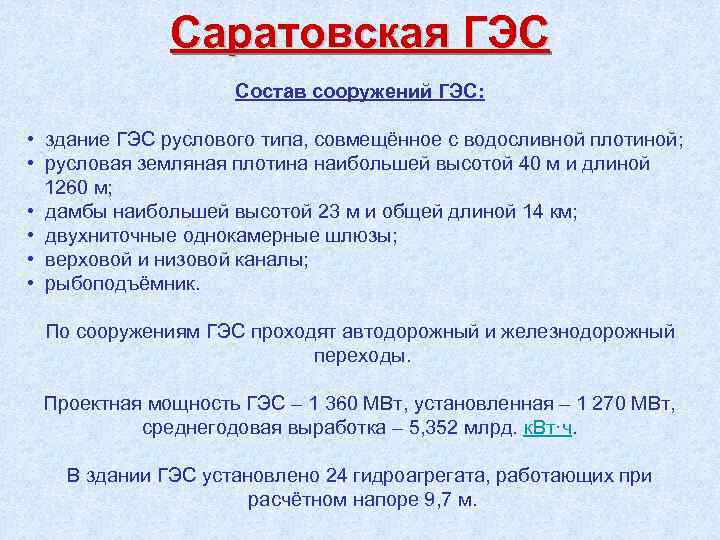 Саратовская ГЭС

Состав сооружений ГЭС:

• здание ГЭС руслового типа, совмещённое с водосливной плотиной;
• русловая земляная плотина наибольшей высотой 40 м и длиной 1260 м;
• дамбы наибольшей высотой 23 м и общей длиной 14 км;
• двухниточные однокамерные шлюзы;
• верховой и низовой каналы;
• рыбоподъёмник.

По сооружениям ГЭС проходят автодорожный и железнодорожный переходы.

Проектная мощность ГЭС – 1 360 МВт, установленная – 1 270 МВт, среднегодовая выработка – 5,352 млрд. кВт·ч.

В здании ГЭС установлено 24 гидроагрегата, работающих при расчётном напоре 9,7 м.